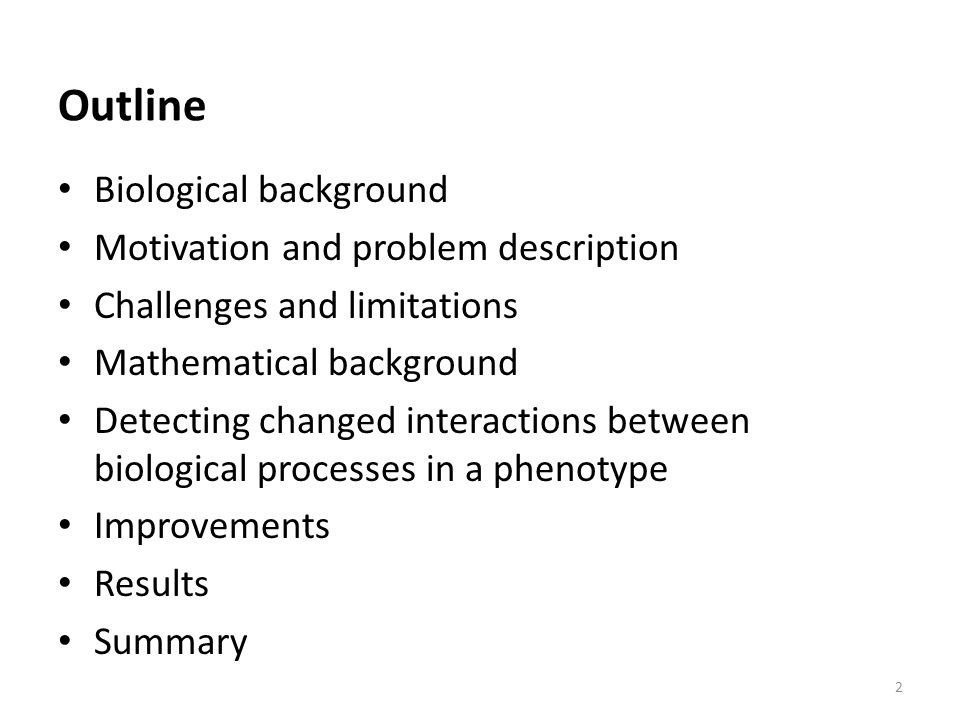 Outline

• Biological background
• Motivation and problem description
• Challenges and limitations
• Mathematical background
• Detecting changed interactions between biological processes in a phenotype
• Improvements
• Results
• Summary

2